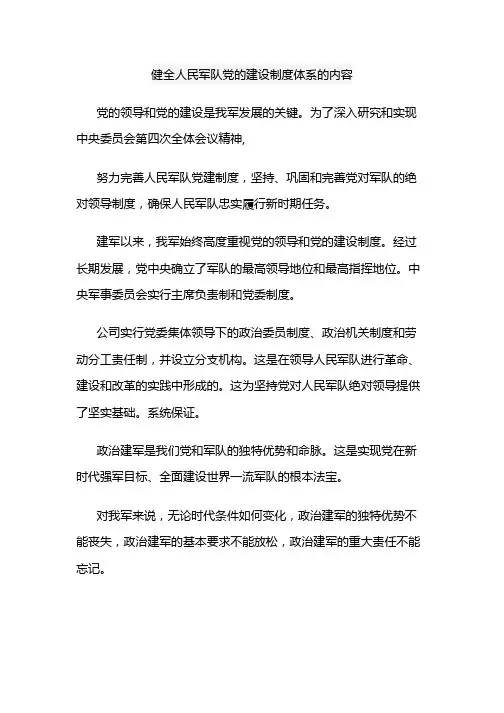 健全人民军队党的建设制度体系的内容

党的领导和党的建设是我军发展的关键。为了深入研究和实现中央委员会第四次全体会议精神,

努力完善人民军队党建制度，坚持、巩固和完善党对军队的绝对领导制度，确保人民军队忠实履行新时期任务。

建军以来，我军始终高度重视党的领导和党的建设制度。经过长期发展，党中央确立了军队的最高领导地位和最高指挥地位。中央军事委员会实行主席负责制和党委制度。

公司实行党委集体领导下的政治委员制度、政治机关制度和劳动分工责任制，并设立分支机构。这是在领导人民军队进行革命、建设和改革的实践中形成的。这为坚持党对人民军队绝对领导提供了坚实基础。系统保证。

政治建军是我们党和军队的独特优势和命脉。这是实现党在新时代强军目标、全面建设世界一流军队的根本法宝。

对我军来说，无论时代条件如何变化，政治建军的独特优势不能丧失，政治建军的基本要求不能放松，政治建军的重大责任不能忘记。